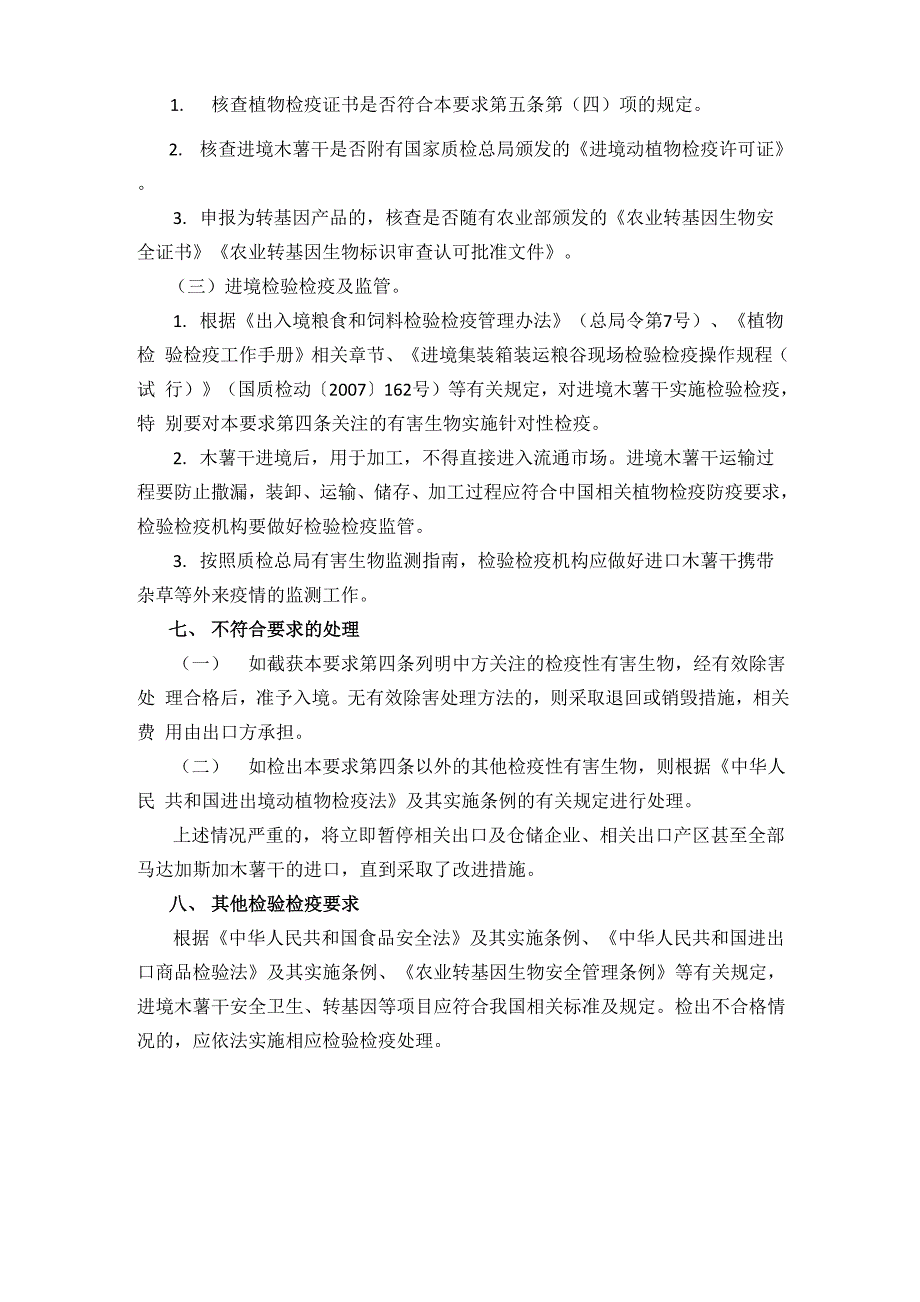 1. 核查植物检疫证书是否符合本要求第五条第（四）项的规定。

2. 核查进境木薯干是否附有国家质检总局颁发的《进境动植物检疫许可证》。

3. 申报为转基因产品的，核查是否随有农业部颁发的《农业转基因生物安全证书》《农业转基因生物标识审查认可批准文件》。

（三）进境检验检疫及监管。

1. 根据《出入境粮食和饲料检验检疫管理办法》（总局令第7号）、《植物检 验检疫工作手册》相关章节、《进境集装箱装运粮谷现场检验检疫操作规程（试 行）》（国质检动〔2007〕162号）等有关规定，对进境木薯干实施检验检疫，特 别要对本要求第四条关注的有害生物实施针对性检疫。

2. 木薯干进境后，用于加工，不得直接进入流通市场。进境木薯干运输过程要防止撒漏，装卸、运输、储存、加工过程应符合中国相关植物检疫防疫要求，检验检疫机构要做好检验检疫监管。

3. 按照质检总局有害生物监测指南，检验检疫机构应做好进口木薯干携带杂草等外来疫情的监测工作。

七、 不符合要求的处理

（一） 如截获本要求第四条列明中方关注的检疫性有害生物，经有效除害处 理合格后，准予入境。无有效除害处理方法的，则采取退回或销毁措施，相关费 用由出口方承担。

（二） 如检出本要求第四条以外的其他检疫性有害生物，则根据《中华人民 共和国进出境动植物检疫法》及其实施条例的有关规定进行处理。

上述情况严重的，将立即暂停相关出口及仓储企业、相关出口产区甚至全部马达加斯加木薯干的进口，直到采取了改进措施。

八、 其他检验检疫要求

根据《中华人民共和国食品安全法》及其实施条例、《中华人民共和国进出口商品检验法》及其实施条例、《农业转基因生物安全管理条例》等有关规定，进境木薯干安全卫生、转基因等项目应符合我国相关标准及规定。检出不合格情况的，应依法实施相应检验检疫处理。